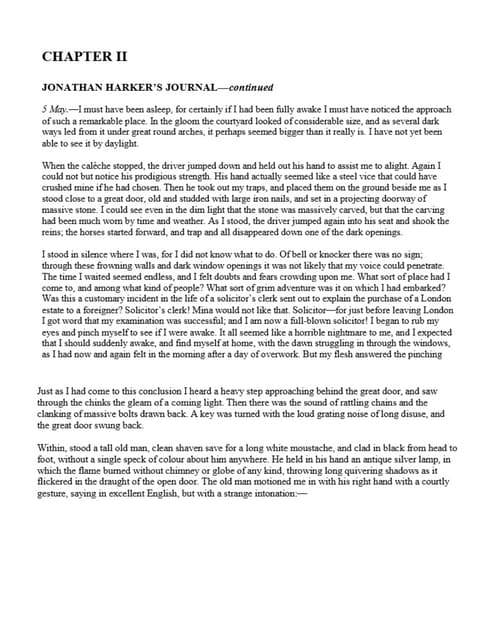 CHAPTER II

JONATHAN HARKER'S JOURNAL—continued

5 May.—I must have been asleep, for certainly if I had been fully awake I must have noticed the approach of such a remarkable place. In the gloom the courtyard looked of considerable size, and as several dark ways led from it under great round arches, it perhaps seemed bigger than it really is. I have not yet been able to see it by daylight.

When the calèche stopped, the driver jumped down and held out his hand to assist me to alight. Again I could not but notice his prodigious strength. His hand actually seemed like a steel vice that could have crushed mine if he had chosen. Then he took out my traps, and placed them on the ground beside me as I stood close to a great door, old and studded with large iron nails, and set in a projecting doorway of massive stone. I could see even in the dim light that the stone was massively carved, but that the carving had been much worn by time and weather. As I stood, the driver jumped again into his seat and shook the reins; the horses started forward, and trap and all disappeared down one of the dark openings.

I stood in silence where I was, for I did not know what to do. Of bell or knocker there was no sign; through these frowning walls and dark window openings it was not likely that my voice could penetrate. The time I waited seemed endless, and I felt doubts and fears crowding upon me. What sort of place had I come to, and among what kind of people? What sort of grim adventure was it on which I had embarked? Was this a customary incident in the life of a solicitor's clerk sent out to explain the purchase of a London estate to a foreigner? Solicitor's clerk! Mina would not like that. Solicitor—for just before leaving London I got word that my examination was successful; and I am now a full-blown solicitor! I began to rub my eyes and pinch myself to see if I were awake. It all seemed like a horrible nightmare to me, and I expected that I should suddenly awake, and find myself at home, with the dawn struggling in through the windows, as I had now and again felt in the morning after a day of overwork. But my flesh answered the pinching

Just as I had come to this conclusion I heard a heavy step approaching behind the great door, and saw through the chinks the gleam of a coming light. Then there was the sound of rattling chains and the clanking of massive bolts drawn back. A key was turned with the loud grating noise of long disuse, and the great door swung back.

Within, stood a tall old man, clean shaven save for a long white moustache, and clad in black from head to foot, without a single speck of colour about him anywhere. He held in his hand an antique silver lamp, in which the flame burned without chimney or globe of any kind, throwing long quivering shadows as it flickered in the draught of the open door. The old man motioned me in with his right hand with a courtly gesture, saying in excellent English, but with a strange intonation:—